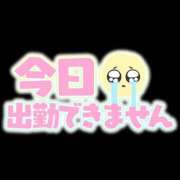 今日
出勤できません